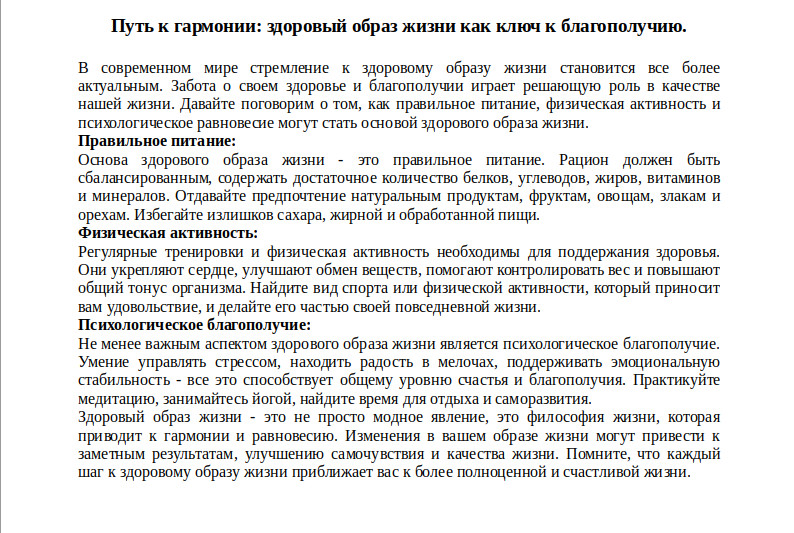 Путь к гармонии: здоровый образ жизни как ключ к благополучию.

В современном мире стремление к здоровому образу жизни становится все более актуальным. Забота о своем здоровье и благополучии играет решающую роль в качестве нашей жизни. Давайте поговорим о том, как правильное питание, физическая активность и психологическое равновесие могут стать основой здорового образа жизни.

Правильное питание:

Основа здорового образа жизни - это правильное питание. Рацион должен быть сбалансированным, содержать достаточное количество белков, углеводов, жиров, витаминов и минералов. Отдавайте предпочтение натуральным продуктам, фруктам, овощам, злакам и орехам. Избегайте излишков сахара, жирной и обработанной пищи.

Физическая активность:

Регулярные тренировки и физическая активность необходимы для поддержания здоровья. Они укрепляют сердце, улучшают обмен веществ, помогают контролировать вес и повышают общий тонус организма. Найдите вид спорта или физической активности, который приносит вам удовольствие, и делайте его частью своей повседневной жизни.

Психологическое благополучие:

Не менее важным аспектом здорового образа жизни является психологическое благополучие. Умение управлять стрессом, находить радость в мелочах, поддерживать эмоциональную стабильность - все это способствует общему уровню счастья и благополучия. Практикуйте медитацию, занимайтесь йогой, найдите время для отдыха и саморазвития.

Здоровый образ жизни - это не просто модное явление, это философия жизни, которая приводит к гармонии и равновесию. Изменения в вашем образе жизни могут привести к заметным результатам, улучшению самочувствия и качества жизни. Помните, что каждый шаг к здоровому образу жизни приближает вас к более полноценной и счастливой жизни.